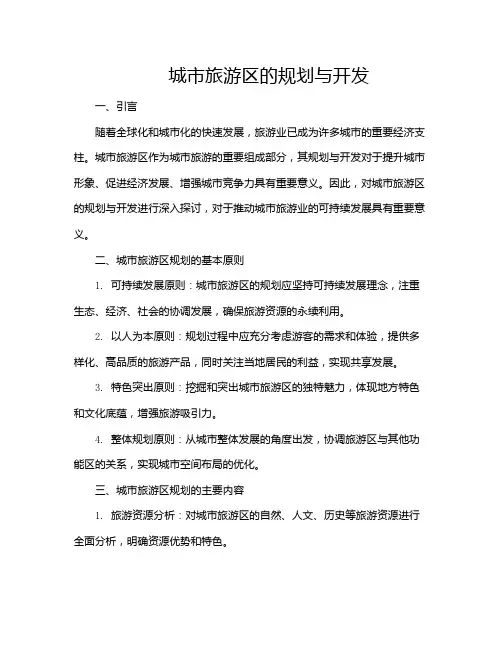 城市旅游区的规划与开发

一、引言

随着全球化和城市化的快速发展，旅游业已成为许多城市的重要经济支柱。城市旅游区作为城市旅游的重要组成部分，其规划与开发对于提升城市形象、促进经济发展、增强城市竞争力具有重要意义。因此，对城市旅游区的规划与开发进行深入探讨，对于推动城市旅游业的可持续发展具有重要意义。

二、城市旅游区规划的基本原则

1. 可持续发展原则：城市旅游区的规划应坚持可持续发展理念，注重生态、经济、社会的协调发展，确保旅游资源的永续利用。

2. 以人为本原则：规划过程中应充分考虑游客的需求和体验，提供多样化、高品质的旅游产品，同时关注当地居民的利益，实现共享发展。

3. 特色突出原则：挖掘和突出城市旅游区的独特魅力，体现地方特色和文化底蕴，增强旅游吸引力。

4. 整体规划原则：从城市整体发展的角度出发，协调旅游区与其他功能区的关系，实现城市空间布局的优化。

三、城市旅游区规划的主要内容

1. 旅游资源分析：对城市旅游区的自然、人文、历史等旅游资源进行全面分析，明确资源优势和特色。